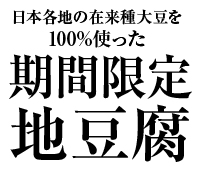 日本各地の在来種大豆を
100%使った
期間限定
地豆腐